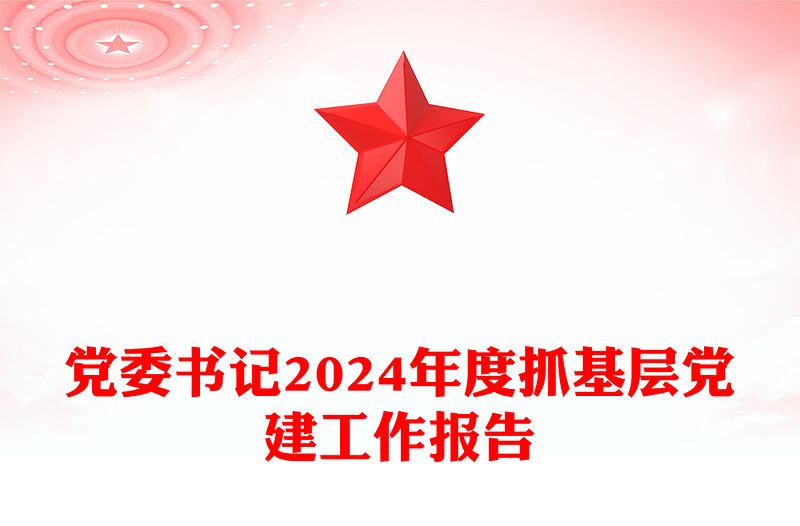 党委书记2024年度抓基层党建工作报告